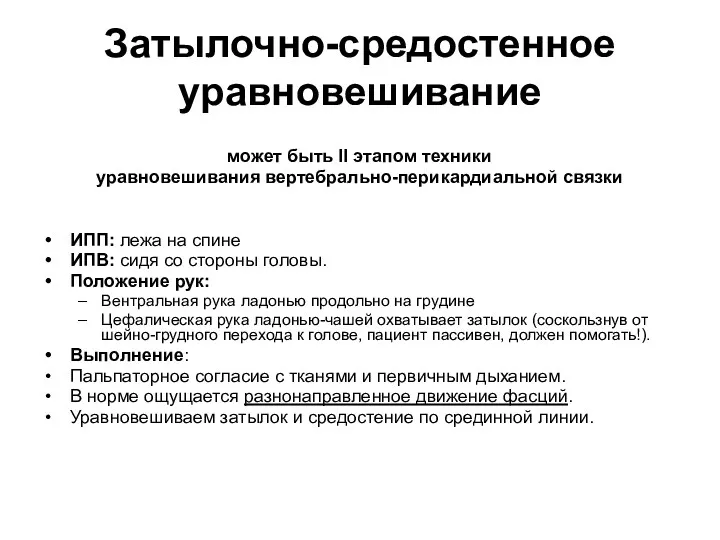 Затылочно-средостенное уравновешивание

может быть II этапом техники уравновешивания вертебрально-перикардиальной связки

• ИПП: лежа на спине
• ИПВ: сидя со стороны головы.
• Положение рук:
– Вентральная рука ладонью продольно на грудине
– Цефалическая рука ладонью-чашей охватывает затылок (соскользнув от шейно-грудного перехода к голове, пациент пассивен, должен помогать!).
• Выполнение:
• Пальпаторное согласие с тканями и первичным дыханием.
• В норме ощущается разнонаправленное движение фасций.
• Уравновешиваем затылок и средостение по срединной линии.